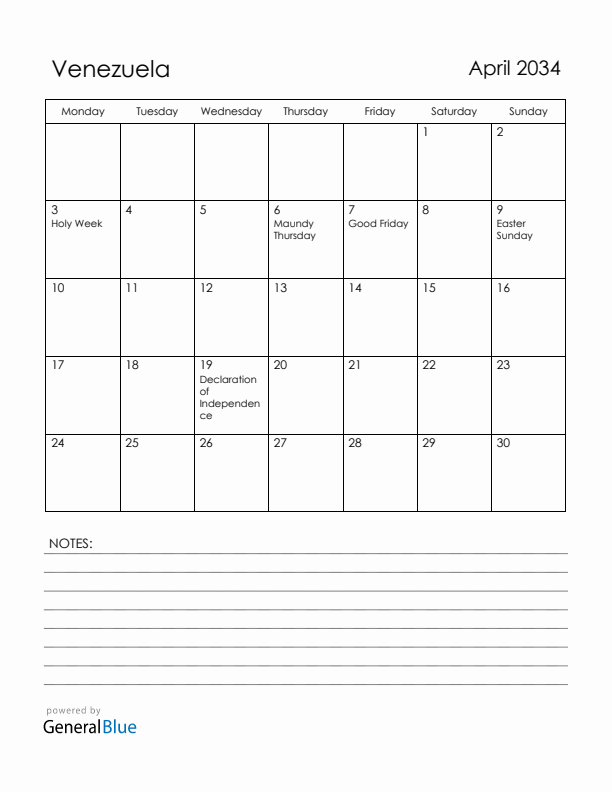 Venezuela

April 2034

| Monday | Tuesday | Wednesday | Thursday | Friday | Saturday | Sunday |
|---|---|---|---|---|---|---|
| | | | | | 1 | 2 |
| 3 Holy Week | 4 | 5 | 6 Maundy Thursday | 7 Good Friday | 8 | 9 Easter Sunday |
| 10 | 11 | 12 | 13 | 14 | 15 | 16 |
| 17 | 18 | 19 Declaration of Independence | 20 | 21 | 22 | 23 |
| 24 | 25 | 26 | 27 | 28 | 29 | 30 |

NOTES:

powered by
GeneralBlue